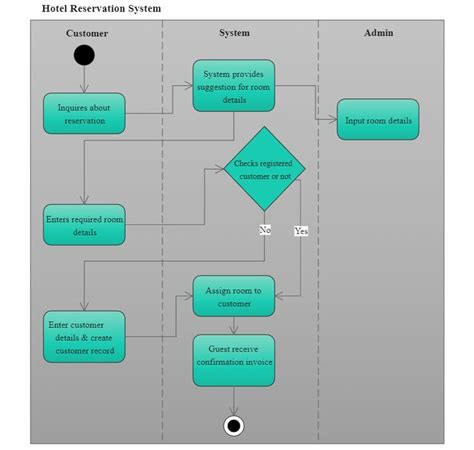 Hotel Reservation System

Customer

System

Admin

Inquires about reservation

System provides suggestion for room details

Input room details

Checks registered customer or not

Enters required room details

No

Yes

Assign room to customer

Enter customer details & create customer record

Guest receive confirmation invoice